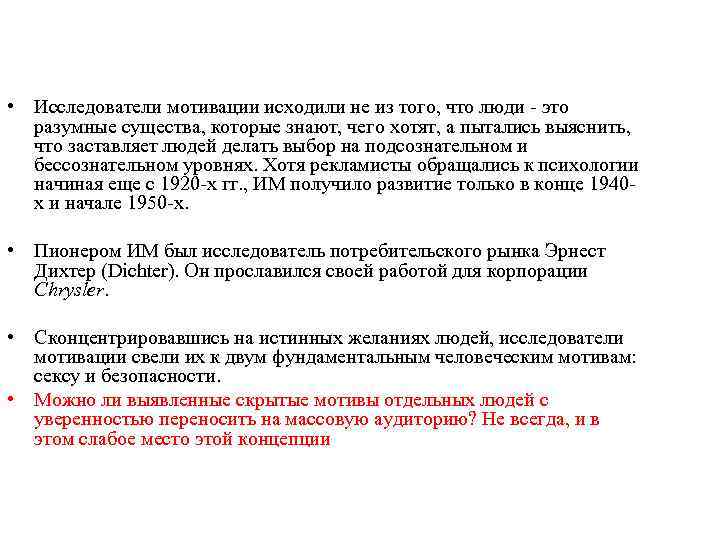 • Исследователи мотивации исходили не из того, что люди - это разумные существа, которые знают, чего хотят, а пытались выяснить, что заставляет людей делать выбор на подсознательном и бессознательном уровнях. Хотя рекламисты обращались к психологии начиная еще с 1920-х гг., ИМ получило развитие только в конце 1940-х и начале 1950-х.

• Пионером ИМ был исследователь потребительского рынка Эрнест Дихтер (Dichter). Он прославился своей работой для корпорации Chrysler.

• Сконцентрировавшись на истинных желаниях людей, исследователи мотивации свели их к двум фундаментальным человеческим мотивам: сексу и безопасности.
• Можно ли выявленные скрытые мотивы отдельных людей с уверенностью переносить на массовую аудиторию? Не всегда, и в этом слабое место этой концепции